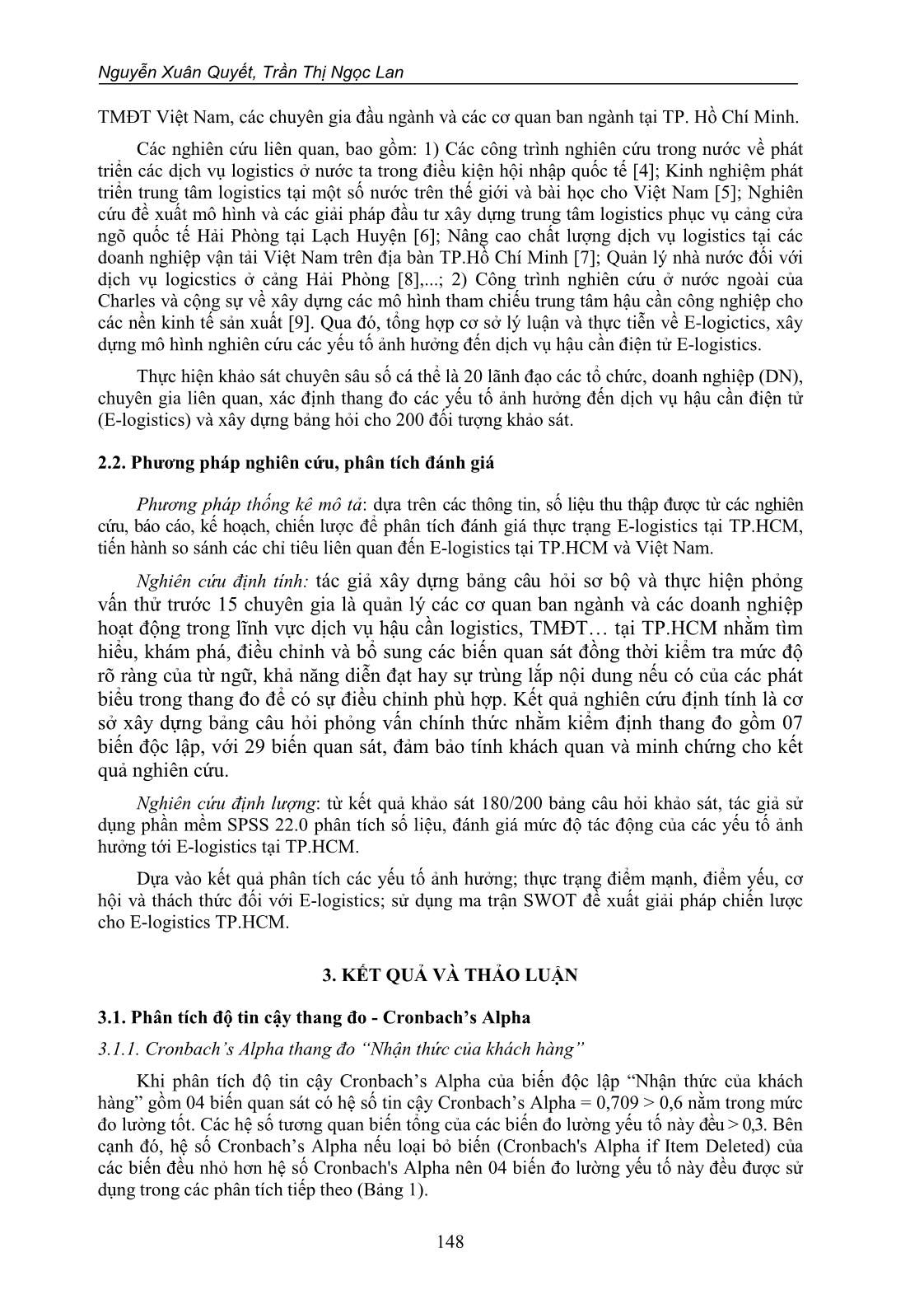 Nguyễn Xuân Quyết, Trần Thị Ngọc Lan

TMĐT Việt Nam, các chuyên gia đầu ngành và các cơ quan ban ngành tại TP. Hồ Chí Minh.

Các nghiên cứu liên quan, bao gồm: 1) Các công trình nghiên cứu trong nước về phát triển các dịch vụ logistics ở nước ta trong điều kiện hội nhập quốc tế [4]; Kinh nghiệm phát triển trung tâm logistics tại một số nước trên thế giới và bài học cho Việt Nam [5]; Nghiên cứu đề xuất mô hình và các giải pháp đầu tư xây dựng trung tâm logistics phục vụ cảng cửa ngõ quốc tế Hải Phòng tại Lạch Huyện [6]; Nâng cao chất lượng dịch vụ logistics tại các doanh nghiệp vận tải Việt Nam trên địa bàn TP.Hồ Chí Minh [7]; Quản lý nhà nước đối với dịch vụ logicstics ở cảng Hải Phòng [8],...; 2) Công trình nghiên cứu ở nước ngoài của Charles và cộng sự về xây dựng các mô hình tham chiếu trung tâm hậu cần công nghiệp cho các nền kinh tế sản xuất [9]. Qua đó, tổng hợp cơ sở lý luận và thực tiễn về E-logictics, xây dựng mô hình nghiên cứu các yếu tố ảnh hưởng đến dịch vụ hậu cần điện tử E-logistics.

Thực hiện khảo sát chuyên sâu số cá thể là 20 lãnh đạo các tổ chức, doanh nghiệp (DN), chuyên gia liên quan, xác định thang đo các yếu tố ảnh hưởng đến dịch vụ hậu cần điện tử (E-logistics) và xây dựng bảng hỏi cho 200 đối tượng khảo sát.

2.2. Phương pháp nghiên cứu, phân tích đánh giá

Phương pháp thống kê mô tả: dựa trên các thông tin, số liệu thu thập được từ các nghiên cứu, báo cáo, kế hoạch, chiến lược để phân tích đánh giá thực trạng E-logistics tại TP.HCM, tiến hành so sánh các chỉ tiêu liên quan đến E-logistics tại TP.HCM và Việt Nam.

Nghiên cứu định tính: tác giả xây dựng bảng câu hỏi sơ bộ và thực hiện phỏng vấn thử trước 15 chuyên gia là quản lý các cơ quan ban ngành và các doanh nghiệp hoạt động trong lĩnh vực dịch vụ hậu cần logistics, TMĐT… tại TP.HCM nhằm tìm hiểu, khám phá, điều chỉnh và bổ sung các biến quan sát đồng thời kiểm tra mức độ rõ ràng của từ ngữ, khả năng diễn đạt hay sự trùng lắp nội dung nếu có của các phát biểu trong thang đo để có sự điều chỉnh phù hợp. Kết quả nghiên cứu định tính là cơ sở xây dựng bảng câu hỏi phỏng vấn chính thức nhằm kiểm định thang đo gồm 07 biến độc lập, với 29 biến quan sát, đảm bảo tính khách quan và minh chứng cho kết quả nghiên cứu.

Nghiên cứu định lượng: từ kết quả khảo sát 180/200 bảng câu hỏi khảo sát, tác giả sử dụng phần mềm SPSS 22.0 phân tích số liệu, đánh giá mức độ tác động của các yếu tố ảnh hưởng tới E-logistics tại TP.HCM.

Dựa vào kết quả phân tích các yếu tố ảnh hưởng; thực trạng điểm mạnh, điểm yếu, cơ hội và thách thức đối với E-logistics; sử dụng ma trận SWOT đề xuất giải pháp chiến lược cho E-logistics TP.HCM.

3. KẾT QUẢ VÀ THẢO LUẬN

3.1. Phân tích độ tin cậy thang đo - Cronbach's Alpha

3.1.1. Cronbach's Alpha thang đo "Nhận thức của khách hàng"

Khi phân tích độ tin cậy Cronbach's Alpha của biến độc lập "Nhận thức của khách hàng" gồm 04 biến quan sát có hệ số tin cậy Cronbach's Alpha = 0,709 > 0,6 nằm trong mức đo lường tốt. Các hệ số tương quan biến tổng của các biến đo lường yếu tố này đều > 0,3. Bên cạnh đó, hệ số Cronbach's Alpha nếu loại bỏ biến (Cronbach's Alpha if Item Deleted) của các biến đều nhỏ hơn hệ số Cronbach's Alpha nên 04 biến đo lường yếu tố này đều được sử dụng trong các phân tích tiếp theo (Bảng 1).

148